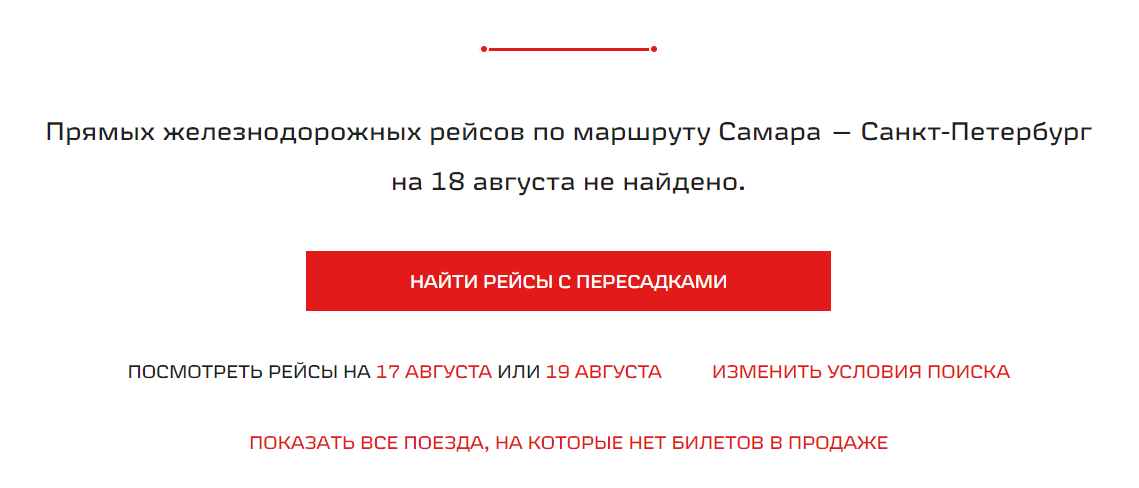 Прямых железнодорожных рейсов по маршруту Самара — Санкт-Петербург на 18 августа не найдено.

НАЙТИ РЕЙСЫ С ПЕРЕСАДКАМИ

ПОСМОТРЕТЬ РЕЙСЫ НА 17 АВГУСТА ИЛИ 19 АВГУСТА

ИЗМЕНИТЬ УСЛОВИЯ ПОИСКА

ПОКАЗАТЬ ВСЕ ПОЕЗДА, НА КОТОРЫЕ НЕТ БИЛЕТОВ В ПРОДАЖЕ